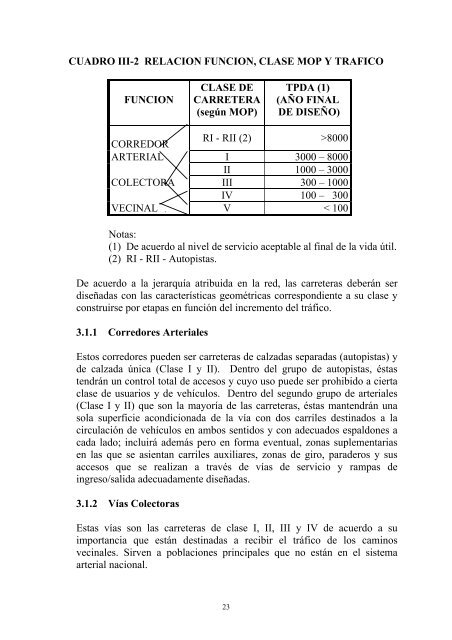 CUADRO III-2 RELACION FUNCION, CLASE MOP Y TRAFICO

| FUNCION | CLASE DE CARRETERA (según MOP) | TPDA (1) (AÑO FINAL DE DISEÑO) |
|---|---|---|
| CORREDOR ARTERIAL | RI - RII (2) | >8000 |
| | I | 3000 – 8000 |
| | II | 1000 – 3000 |
| COLECTORA | III | 300 – 1000 |
| | IV | 100 – 300 |
| VECINAL | V | < 100 |

Notas:
(1) De acuerdo al nivel de servicio aceptable al final de la vida útil.
(2) RI - RII - Autopistas.

De acuerdo a la jerarquía atribuida en la red, las carreteras deberán ser diseñadas con las características geométricas correspondiente a su clase y construirse por etapas en función del incremento del tráfico.

3.1.1 Corredores Arteriales

Estos corredores pueden ser carreteras de calzadas separadas (autopistas) y de calzada única (Clase I y II). Dentro del grupo de autopistas, éstas tendrán un control total de accesos y cuyo uso puede ser prohibido a cierta clase de usuarios y de vehículos. Dentro del segundo grupo de arteriales (Clase I y II) que son la mayoría de las carreteras, éstas mantendrán una sola superficie acondicionada de la vía con dos carriles destinados a la circulación de vehículos en ambos sentidos y con adecuados espaldones a cada lado; incluirá además pero en forma eventual, zonas suplementarias en las que se asientan carriles auxiliares, zonas de giro, paraderos y sus accesos que se realizan a través de vías de servicio y rampas de ingreso/salida adecuadamente diseñadas.

3.1.2 Vías Colectoras

Estas vías son las carreteras de clase I, II, III y IV de acuerdo a su importancia que están destinadas a recibir el tráfico de los caminos vecinales. Sirven a poblaciones principales que no están en el sistema arterial nacional.

23